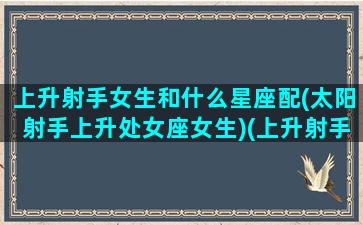 上升射手女生和什么星座配(太阳射手上升处女座女生)(上升射手